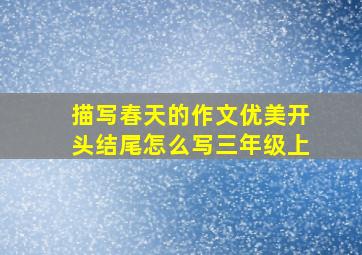 描写春天的作文优美开头结尾怎么写三年级上